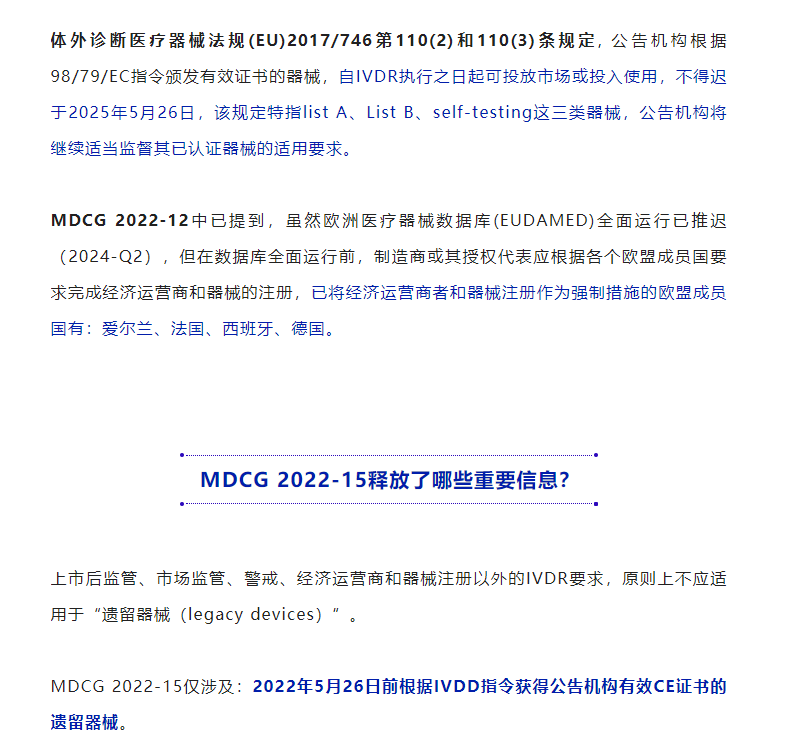 体外诊断医疗器械法规(EU)2017/746第110(2)和110(3)条规定，公告机构根据98/79/EC指令颁发有效证书的器械，自IVDR执行之日起可投放市场或投入使用，不得迟于2025年5月26日，该规定特指list A、List B、self-testing这三类器械，公告机构将继续适当监督其已认证器械的适用要求。

MDCG 2022-12中已提到，虽然欧洲医疗器械数据库(EUDAMED)全面运行已推迟（2024-Q2），但在数据库全面运行前，制造商或其授权代表应根据各个欧盟成员国要求完成经济运营商和器械的注册，已将经济运营商者和器械注册作为强制措施的欧盟成员国有：爱尔兰、法国、西班牙、德国。

MDCG 2022-15释放了哪些重要信息?

上市后监管、市场监管、警戒、经济运营商和器械注册以外的IVDR要求，原则上不应适用于“遗留器械（legacy devices）”。

MDCG 2022-15仅涉及：2022年5月26日前根据IVDD指令获得公告机构有效CE证书的遗留器械。